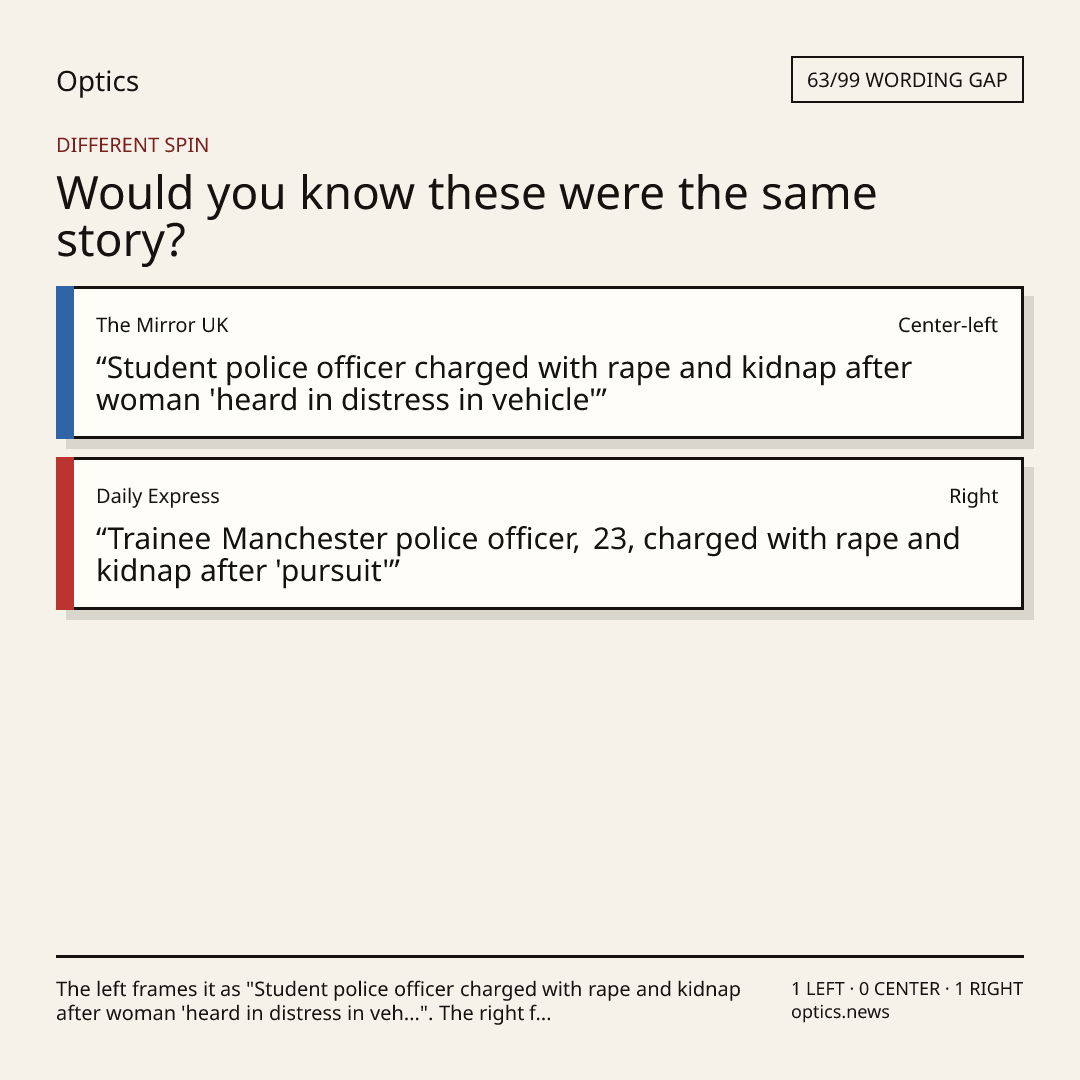 Optics

63/99 WORDING GAP

DIFFERENT SPIN

Would you know these were the same story?

The Mirror UK

Center-left

"Student police officer charged with rape and kidnap after woman 'heard in distress in vehicle'"

Daily Express

Right

"Trainee Manchester police officer, 23, charged with rape and kidnap after 'pursuit'"

The left frames it as "Student police officer charged with rape and kidnap after woman 'heard in distress in veh...". The right f...

1 LEFT · 0 CENTER · 1 RIGHT
optics.news